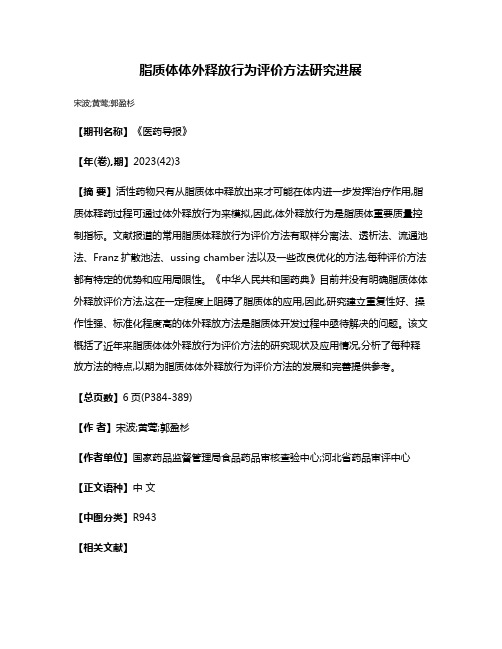 脂质体体外释放行为评价方法研究进展

宋波;黄莺;郭盈杉

【期刊名称】《医药导报》

【年(卷),期】2023(42)3

【摘 要】活性药物只有从脂质体中释放出来才可能在体内进一步发挥治疗作用,脂质体释药过程可通过体外释放行为来模拟,因此,体外释放行为是脂质体重要质量控制指标。文献报道的常用脂质体释放行为评价方法有取样分离法、透析法、流通池法、Franz 扩散池法、ussing chamber 法以及一些改良优化的方法,每种评价方法都有特定的优势和应用局限性。《中华人民共和国药典》目前并没有明确脂质体体外释放评价方法,这在一定程度上阻碍了脂质体的应用,因此,研究建立重复性好、操作性强、标准化程度高的体外释放方法是脂质体开发过程中亟待解决的问题。该文概括了近年来脂质体体外释放行为评价方法的研究现状及应用情况,分析了每种释放方法的特点,以期为脂质体体外释放行为评价方法的发展和完善提供参考。

【总页数】6 页(P384-389)

【作 者】宋波;黄莺;郭盈杉

【作者单位】国家药品监督管理局食品药品审核查验中心;河北省药品审评中心

【正文语种】中 文

【中图分类】R943

【相关文献】